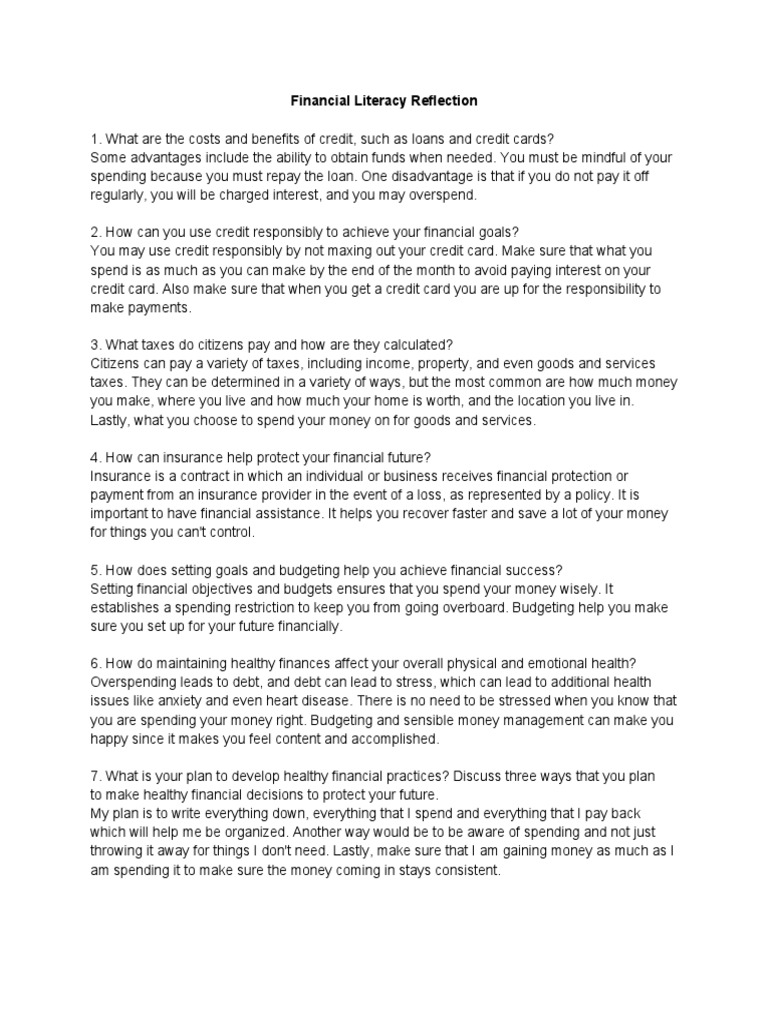 Financial Literacy Reflection

1. What are the costs and benefits of credit, such as loans and credit cards?
Some advantages include the ability to obtain funds when needed. You must be mindful of your spending because you must repay the loan. One disadvantage is that if you do not pay it off regularly, you will be charged interest, and you may overspend.

2. How can you use credit responsibly to achieve your financial goals?
You may use credit responsibly by not maxing out your credit card. Make sure that what you spend is as much as you can make by the end of the month to avoid paying interest on your credit card. Also make sure that when you get a credit card you are up for the responsibility to make payments.

3. What taxes do citizens pay and how are they calculated?
Citizens can pay a variety of taxes, including income, property, and even goods and services taxes. They can be determined in a variety of ways, but the most common are how much money you make, where you live and how much your home is worth, and the location you live in. Lastly, what you choose to spend your money on for goods and services.

4. How can insurance help protect your financial future?
Insurance is a contract in which an individual or business receives financial protection or payment from an insurance provider in the event of a loss, as represented by a policy. It is important to have financial assistance. It helps you recover faster and save a lot of your money for things you can't control.

5. How does setting goals and budgeting help you achieve financial success?
Setting financial objectives and budgets ensures that you spend your money wisely. It establishes a spending restriction to keep you from going overboard. Budgeting help you make sure you set up for your future financially.

6. How do maintaining healthy finances affect your overall physical and emotional health?
Overspending leads to debt, and debt can lead to stress, which can lead to additional health issues like anxiety and even heart disease. There is no need to be stressed when you know that you are spending your money right. Budgeting and sensible money management can make you happy since it makes you feel content and accomplished.

7. What is your plan to develop healthy financial practices? Discuss three ways that you plan to make healthy financial decisions to protect your future.
My plan is to write everything down, everything that I spend and everything that I pay back which will help me be organized. Another way would be to be aware of spending and not just throwing it away for things I don't need. Lastly, make sure that I am gaining money as much as I am spending it to make sure the money coming in stays consistent.